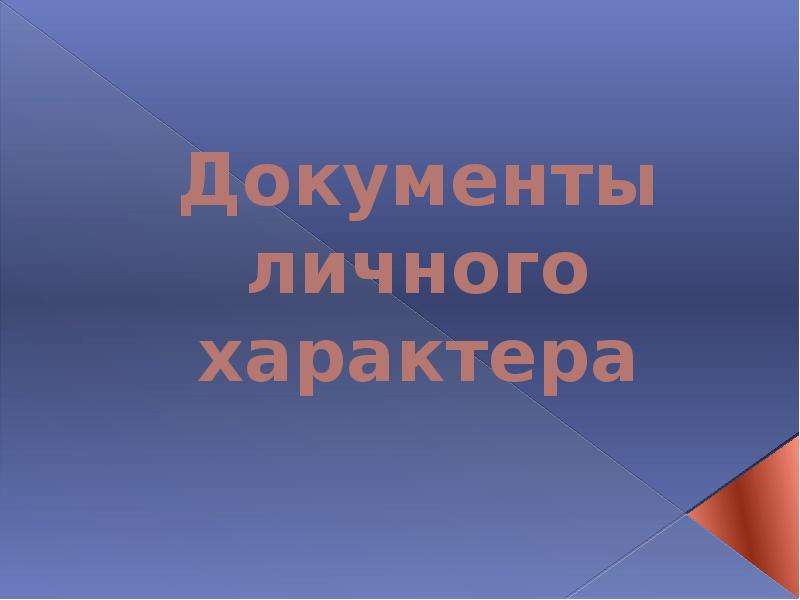 Документы личного характера